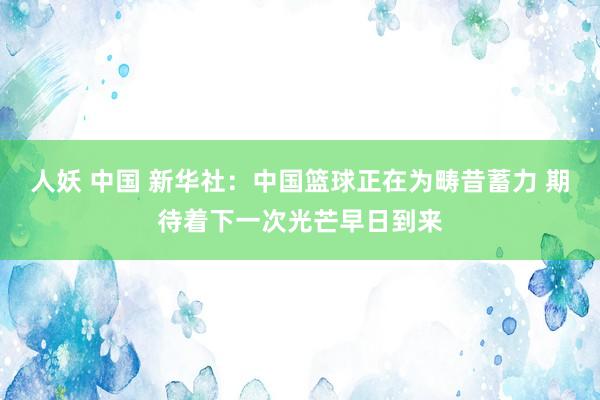 人妖 中国 新华社：中国篮球正在为畴昔蓄力 期待着下一次光芒早日到来